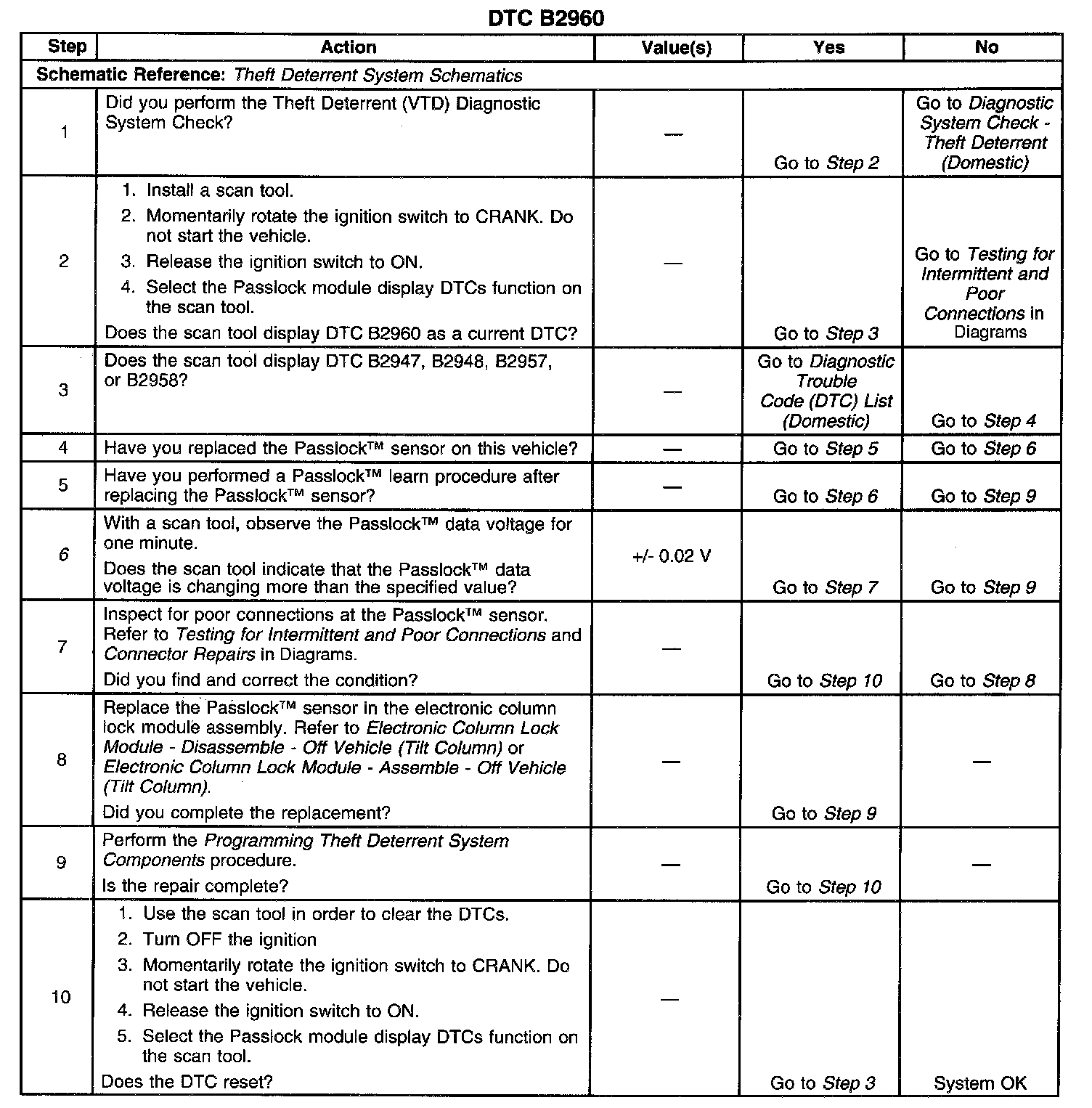 DTC B2960

| Step | Action | Value(s) | Yes | No |
|---|---|---|---|---|
| Schematic Reference: Theft Deterrent System Schematics | | | | |
| 1 | Did you perform the Theft Deterrent (VTD) Diagnostic System Check? | — | Go to Step 2 | Go to Diagnostic System Check - Theft Deterrent (Domestic) |
| 2 | 1. Install a scan tool. 2. Momentarily rotate the ignition switch to CRANK. Do not start the vehicle. 3. Release the ignition switch to ON. 4. Select the Passlock module display DTCs function on the scan tool. Does the scan tool display DTC B2960 as a current DTC? | — | Go to Step 3 | Go to Testing for Intermittent and Poor Connections in Diagrams |
| 3 | Does the scan tool display DTC B2947, B2948, B2957, or B2958? | — | Go to Diagnostic Trouble Code (DTC) List (Domestic) | Go to Step 4 |
| 4 | Have you replaced the Passlock™ sensor on this vehicle? | — | Go to Step 5 | Go to Step 6 |
| 5 | Have you performed a Passlock™ learn procedure after replacing the Passlock™ sensor? | — | Go to Step 6 | Go to Step 9 |
| 6 | With a scan tool, observe the Passlock™ data voltage for one minute. Does the scan tool indicate that the Passlock™ data voltage is changing more than the specified value? | +/- 0.02 V | Go to Step 7 | Go to Step 9 |
| 7 | Inspect for poor connections at the Passlock™ sensor. Refer to Testing for Intermittent and Poor Connections and Connector Repairs in Diagrams. Did you find and correct the condition? | — | Go to Step 10 | Go to Step 8 |
| 8 | Replace the Passlock™ sensor in the electronic column lock module assembly. Refer to Electronic Column Lock Module - Disassemble - Off Vehicle (Tilt Column) or Electronic Column Lock Module - Assemble - Off Vehicle (Tilt Column). Did you complete the replacement? | — | Go to Step 9 | — |
| 9 | Perform the Programming Theft Deterrent System Components procedure. Is the repair complete? | — | Go to Step 10 | — |
| 10 | 1. Use the scan tool in order to clear the DTCs. 2. Turn OFF the ignition 3. Momentarily rotate the ignition switch to CRANK. Do not start the vehicle. 4. Release the ignition switch to ON. 5. Select the Passlock module display DTCs function on the scan tool. Does the DTC reset? | — | Go to Step 3 | System OK |